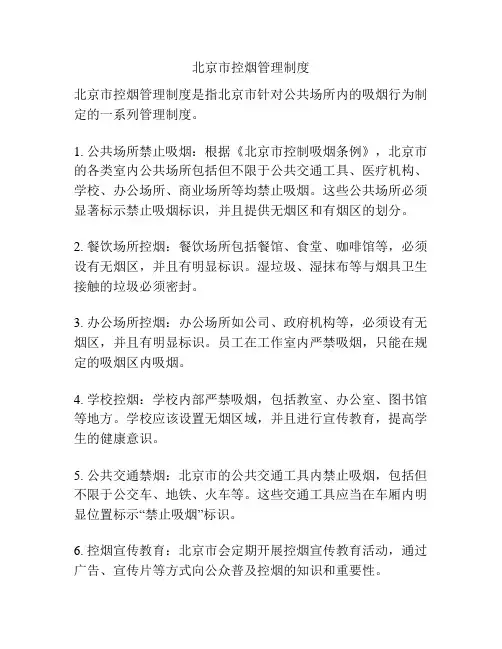 北京市控烟管理制度

北京市控烟管理制度是指北京市针对公共场所内的吸烟行为制定的一系列管理制度。

1. 公共场所禁止吸烟：根据《北京市控制吸烟条例》，北京市的各类室内公共场所包括但不限于公共交通工具、医疗机构、学校、办公场所、商业场所等均禁止吸烟。这些公共场所必须显著标示禁止吸烟标识，并且提供无烟区和有烟区的划分。

2. 餐饮场所控烟：餐饮场所包括餐馆、食堂、咖啡馆等，必须设有无烟区，并且有明显标识。湿垃圾、湿抹布等与烟具卫生接触的垃圾必须密封。

3. 办公场所控烟：办公场所如公司、政府机构等，必须设有无烟区，并且有明显标识。员工在工作室内严禁吸烟，只能在规定的吸烟区内吸烟。

4. 学校控烟：学校内部严禁吸烟，包括教室、办公室、图书馆等地方。学校应该设置无烟区域，并且进行宣传教育，提高学生的健康意识。

5. 公共交通禁烟：北京市的公共交通工具内禁止吸烟，包括但不限于公交车、地铁、火车等。这些交通工具应当在车厢内明显位置标示“禁止吸烟”标识。

6. 控烟宣传教育：北京市会定期开展控烟宣传教育活动，通过广告、宣传片等方式向公众普及控烟的知识和重要性。